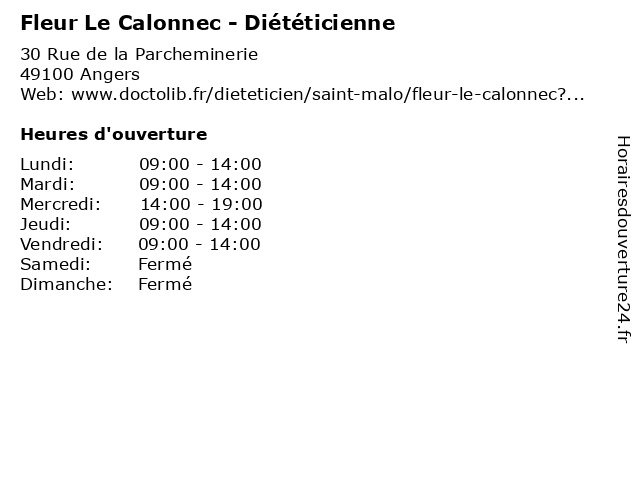 Fleur Le Calonnec - Diététicienne

30 Rue de la Parcheminerie
49100 Angers
Web: www.doctolib.fr/dieteticien/saint-malo/fleur-le-calonnec?...

Heures d'ouverture

Lundi: 09:00 - 14:00
Mardi: 09:00 - 14:00
Mercredi: 14:00 - 19:00
Jeudi: 09:00 - 14:00
Vendredi: 09:00 - 14:00
Samedi: Fermé
Dimanche: Fermé

Horairesdouverture24.fr